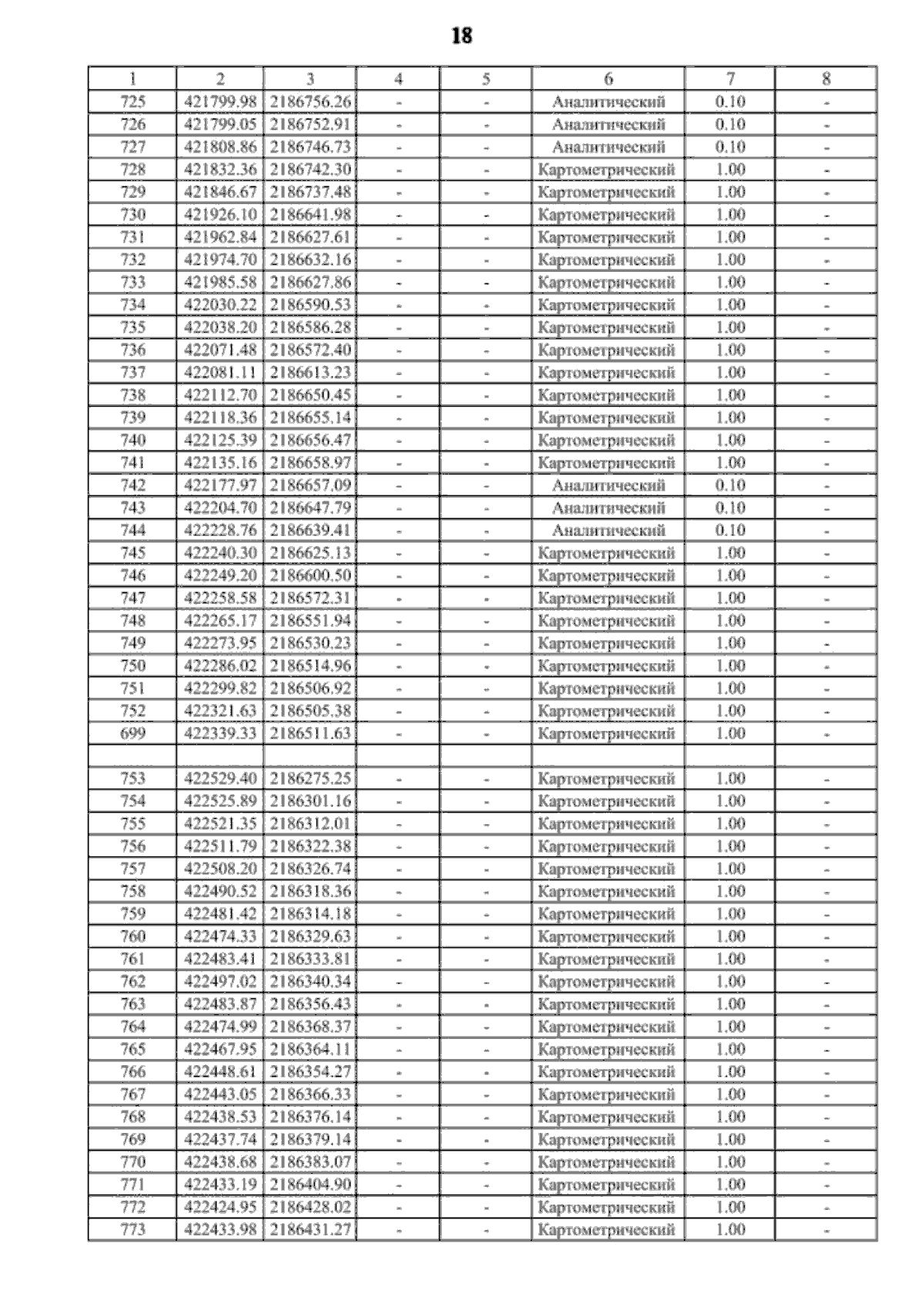 18

| 1 | 2 | 3 | 4 | 5 | 6 | 7 | 8 |
|---|---|---|---|---|---|---|---|
| 725 | 421799.98 | 2186756.26 | - | - | Аналитический | 0.10 | - |
| 726 | 421799.05 | 2186752.91 | - | - | Аналитический | 0.10 | - |
| 727 | 421808.86 | 2186746.73 | - | - | Аналитический | 0.10 | - |
| 728 | 421832.36 | 2186742.30 | - | - | Картометрический | 1.00 | - |
| 729 | 421846.67 | 2186737.48 | - | - | Картометрический | 1.00 | - |
| 730 | 421926.10 | 2186641.98 | - | - | Картометрический | 1.00 | - |
| 731 | 421962.84 | 2186627.61 | - | - | Картометрический | 1.00 | - |
| 732 | 421974.70 | 2186632.16 | - | - | Картометрический | 1.00 | - |
| 733 | 421985.58 | 2186627.86 | - | - | Картометрический | 1.00 | - |
| 734 | 422030.22 | 2186590.53 | - | - | Картометрический | 1.00 | - |
| 735 | 422038.20 | 2186586.28 | - | - | Картометрический | 1.00 | - |
| 736 | 422071.48 | 2186572.40 | - | - | Картометрический | 1.00 | - |
| 737 | 422081.11 | 2186613.23 | - | - | Картометрический | 1.00 | - |
| 738 | 422112.70 | 2186650.45 | - | - | Картометрический | 1.00 | - |
| 739 | 422118.36 | 2186655.14 | - | - | Картометрический | 1.00 | - |
| 740 | 422125.39 | 2186656.47 | - | - | Картометрический | 1.00 | - |
| 741 | 422135.16 | 2186658.97 | - | - | Картометрический | 1.00 | - |
| 742 | 422177.97 | 2186657.09 | - | - | Аналитический | 0.10 | - |
| 743 | 422204.70 | 2186647.79 | - | - | Аналитический | 0.10 | - |
| 744 | 422228.76 | 2186639.41 | - | - | Аналитический | 0.10 | - |
| 745 | 422240.30 | 2186625.13 | - | - | Картометрический | 1.00 | - |
| 746 | 422249.20 | 2186600.50 | - | - | Картометрический | 1.00 | - |
| 747 | 422258.58 | 2186572.31 | - | - | Картометрический | 1.00 | - |
| 748 | 422265.17 | 2186551.94 | - | - | Картометрический | 1.00 | - |
| 749 | 422273.95 | 2186530.23 | - | - | Картометрический | 1.00 | - |
| 750 | 422286.02 | 2186514.96 | - | - | Картометрический | 1.00 | - |
| 751 | 422299.82 | 2186506.92 | - | - | Картометрический | 1.00 | - |
| 752 | 422321.63 | 2186505.38 | - | - | Картометрический | 1.00 | - |
| 699 | 422339.33 | 2186511.63 | - | - | Картометрический | 1.00 | - |
| | | | | | | | |
| 753 | 422529.40 | 2186275.25 | - | - | Картометрический | 1.00 | - |
| 754 | 422525.89 | 2186301.16 | - | - | Картометрический | 1.00 | - |
| 755 | 422521.35 | 2186312.01 | - | - | Картометрический | 1.00 | - |
| 756 | 422511.79 | 2186322.38 | - | - | Картометрический | 1.00 | - |
| 757 | 422508.20 | 2186326.74 | - | - | Картометрический | 1.00 | - |
| 758 | 422490.52 | 2186318.36 | - | - | Картометрический | 1.00 | - |
| 759 | 422481.42 | 2186314.18 | - | - | Картометрический | 1.00 | - |
| 760 | 422474.33 | 2186329.63 | - | - | Картометрический | 1.00 | - |
| 761 | 422483.41 | 2186333.81 | - | - | Картометрический | 1.00 | - |
| 762 | 422497.02 | 2186340.34 | - | - | Картометрический | 1.00 | - |
| 763 | 422483.87 | 2186356.43 | - | - | Картометрический | 1.00 | - |
| 764 | 422474.99 | 2186368.37 | - | - | Картометрический | 1.00 | - |
| 765 | 422467.95 | 2186364.11 | - | - | Картометрический | 1.00 | - |
| 766 | 422448.61 | 2186354.27 | - | - | Картометрический | 1.00 | - |
| 767 | 422443.05 | 2186366.33 | - | - | Картометрический | 1.00 | - |
| 768 | 422438.53 | 2186376.14 | - | - | Картометрический | 1.00 | - |
| 769 | 422437.74 | 2186379.14 | - | - | Картометрический | 1.00 | - |
| 770 | 422438.68 | 2186383.07 | - | - | Картометрический | 1.00 | - |
| 771 | 422433.19 | 2186404.90 | - | - | Картометрический | 1.00 | - |
| 772 | 422424.95 | 2186428.02 | - | - | Картометрический | 1.00 | - |
| 773 | 422433.98 | 2186431.27 | - | - | Картометрический | 1.00 | - |